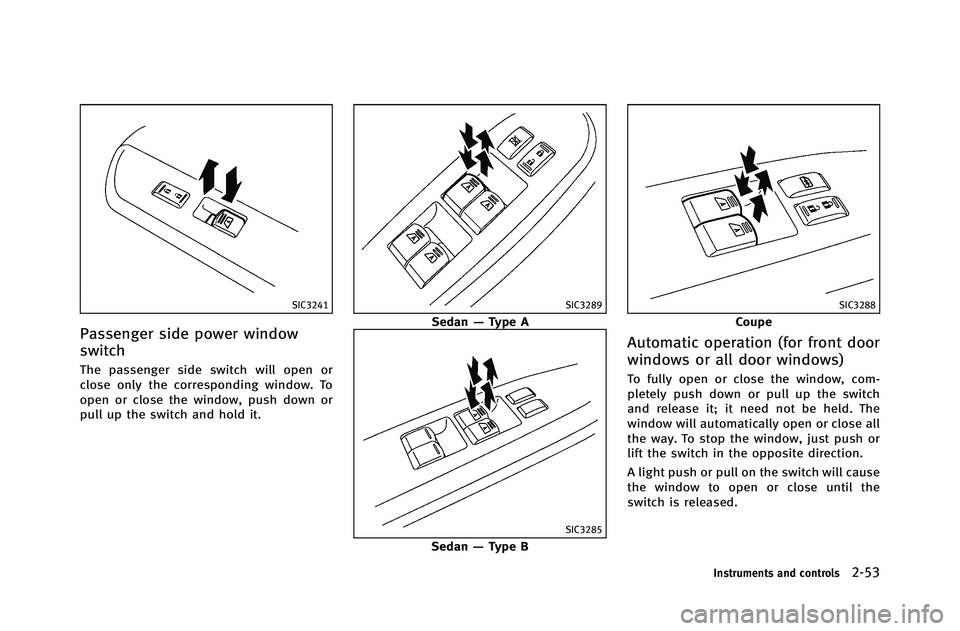 SIC3241

Passenger side power window switch

The passenger side switch will open or close only the corresponding window. To open or close the window, push down or pull up the switch and hold it.

SIC3289

Sedan — Type A

SIC3285

Sedan — Type B

SIC3288

Coupe

Automatic operation (for front door windows or all door windows)

To fully open or close the window, completely push down or pull up the switch and release it; it need not be held. The window will automatically open or close all the way. To stop the window, just push or lift the switch in the opposite direction.

A light push or pull on the switch will cause the window to open or close until the switch is released.

Instruments and controls 2-53

carmanualsonline.info